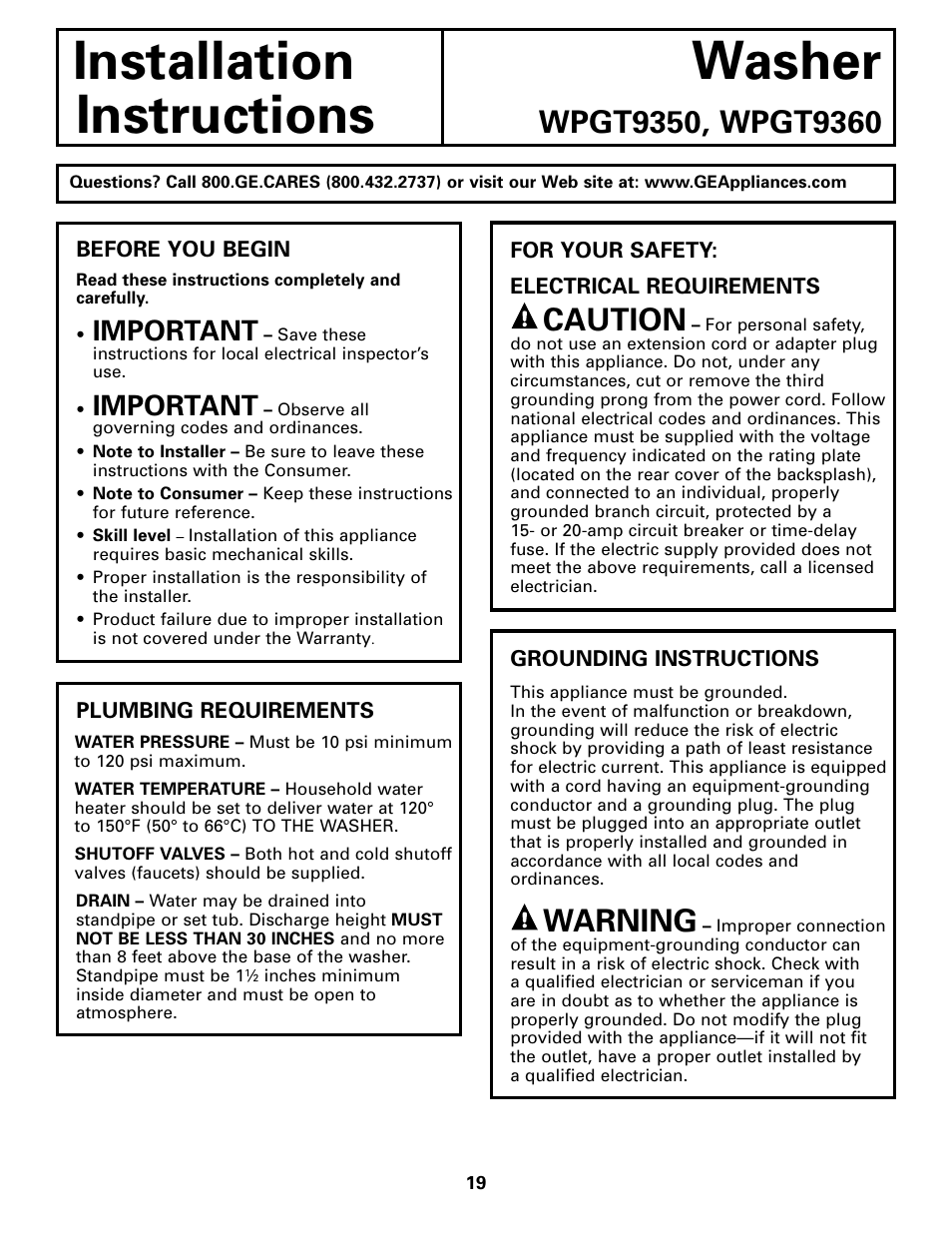 Installation Instructions

Washer

WPGT9350, WPGT9360

Questions? Call 800.GE.CARES (800.432.2737) or visit our Web site at: www.GEAppliances.com

BEFORE YOU BEGIN

Read these instructions completely and carefully.

• IMPORTANT – Save these instructions for local electrical inspector's use.
• IMPORTANT – Observe all governing codes and ordinances.
• Note to Installer – Be sure to leave these instructions with the Consumer.
• Note to Consumer – Keep these instructions for future reference.
• Skill level – Installation of this appliance requires basic mechanical skills.
• Proper installation is the responsibility of the installer.
• Product failure due to improper installation is not covered under the Warranty.

PLUMBING REQUIREMENTS

WATER PRESSURE – Must be 10 psi minimum to 120 psi maximum.

WATER TEMPERATURE – Household water heater should be set to deliver water at 120° to 150°F (50° to 66°C) TO THE WASHER.

SHUTOFF VALVES – Both hot and cold shutoff valves (faucets) should be supplied.

DRAIN – Water may be drained into standpipe or set tub. Discharge height MUST NOT BE LESS THAN 30 INCHES and no more than 8 feet above the base of the washer. Standpipe must be 1½ inches minimum inside diameter and must be open to atmosphere.

FOR YOUR SAFETY:

ELECTRICAL REQUIREMENTS

CAUTION – For personal safety, do not use an extension cord or adapter plug with this appliance. Do not, under any circumstances, cut or remove the third grounding prong from the power cord. Follow national electrical codes and ordinances. This appliance must be supplied with the voltage and frequency indicated on the rating plate (located on the rear cover of the backsplash), and connected to an individual, properly grounded branch circuit, protected by a 15- or 20-amp circuit breaker or time-delay fuse. If the electric supply provided does not meet the above requirements, call a licensed electrician.

GROUNDING INSTRUCTIONS

This appliance must be grounded.
In the event of malfunction or breakdown, grounding will reduce the risk of electric shock by providing a path of least resistance for electric current. This appliance is equipped with a cord having an equipment-grounding conductor and a grounding plug. The plug must be plugged into an appropriate outlet that is properly installed and grounded in accordance with all local codes and ordinances.

WARNING – Improper connection of the equipment-grounding conductor can result in a risk of electric shock. Check with a qualified electrician or serviceman if you are in doubt as to whether the appliance is properly grounded. Do not modify the plug provided with the appliance—if it will not fit the outlet, have a proper outlet installed by a qualified electrician.

19